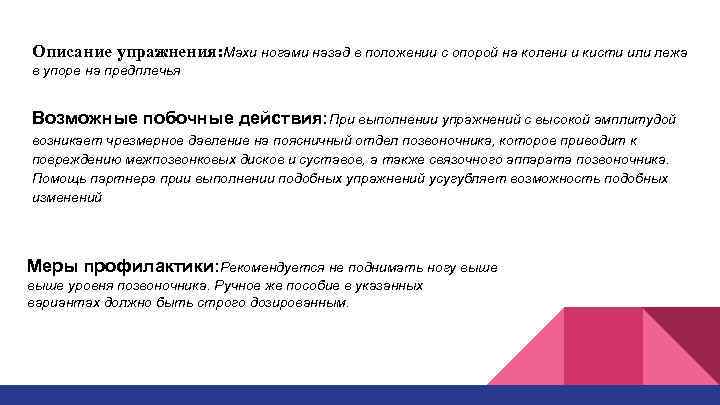 Описание упражнения:Махи ногами назад в положении с опорой на колени и кисти или лежа в упоре на предплечья

Возможные побочные действия:При выполнении упражнений с высокой амплитудой возникает чрезмерное давление на поясничный отдел позвоночника, которое приводит к повреждению межпозвонковых дисков и суставов, а также связочного аппарата позвоночника. Помощь партнера прии выполнении подобных упражнений усугубляет возможность подобных изменений

Меры профилактики:Рекомендуется не поднимать ногу выше выше уровня позвоночника. Ручное же пособие в указанных вариантах должно быть строго дозированным.